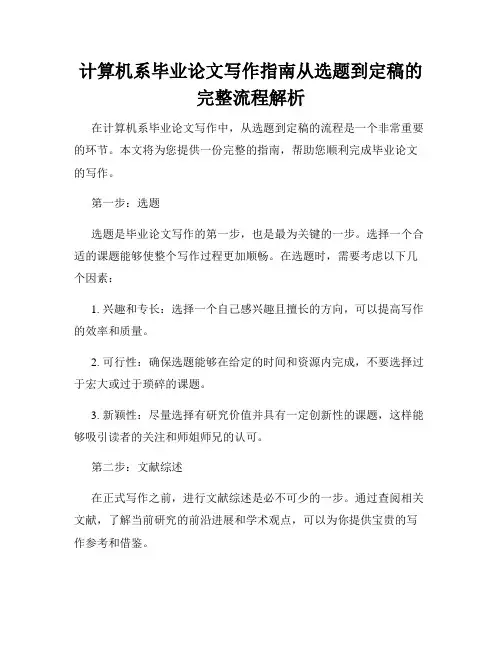 计算机系毕业论文写作指南从选题到定稿的完整流程解析

在计算机系毕业论文写作中，从选题到定稿的流程是一个非常重要的环节。本文将为您提供一份完整的指南，帮助您顺利完成毕业论文的写作。

第一步：选题

选题是毕业论文写作的第一步，也是最为关键的一步。选择一个合适的课题能够使整个写作过程更加顺畅。在选题时，需要考虑以下几个因素：

1. 兴趣和专长：选择一个自己感兴趣且擅长的方向，可以提高写作的效率和质量。

2. 可行性：确保选题能够在给定的时间和资源内完成，不要选择过于宏大或过于琐碎的课题。

3. 新颖性：尽量选择有研究价值并具有一定创新性的课题，这样能够吸引读者的关注和师姐师兄的认可。

第二步：文献综述

在正式写作之前，进行文献综述是必不可少的一步。通过查阅相关文献，了解当前研究的前沿进展和学术观点，可以为你提供宝贵的写作参考和借鉴。